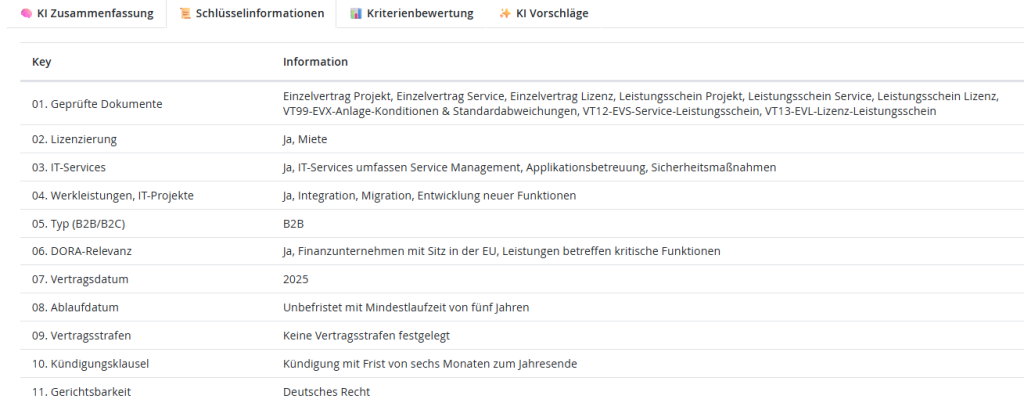 KI Zusammenfassung Schlüsselinformationen Kriterienbewertung KI Vorschläge

| Key | Information |
|---|---|
| 01. Geprüfte Dokumente | Einzelvertrag Projekt, Einzelvertrag Service, Einzelvertrag Lizenz, Leistungsschein Projekt, Leistungsschein Service, Leistungsschein Lizenz, VT99-EVX-Anlage-Konditionen & Standardabweichungen, VT12-EVS-Service-Leistungsschein, VT13-EVL-Lizenz-Leistungsschein |
| 02. Lizenzierung | Ja, Miete |
| 03. IT-Services | Ja, IT-Services umfassen Service Management, Applikationsbetreuung, Sicherheitsmaßnahmen |
| 04. Werkleistungen, IT-Projekte | Ja, Integration, Migration, Entwicklung neuer Funktionen |
| 05. Typ (B2B/B2C) | B2B |
| 06. DORA-Relevanz | Ja, Finanzunternehmen mit Sitz in der EU, Leistungen betreffen kritische Funktionen |
| 07. Vertragsdatum | 2025 |
| 08. Ablaufdatum | Unbefristet mit Mindestlaufzeit von fünf Jahren |
| 09. Vertragsstrafen | Keine Vertragsstrafen festgelegt |
| 10. Kündigungsklausel | Kündigung mit Frist von sechs Monaten zum Jahresende |
| 11. Gerichtsbarkeit | Deutsches Recht |